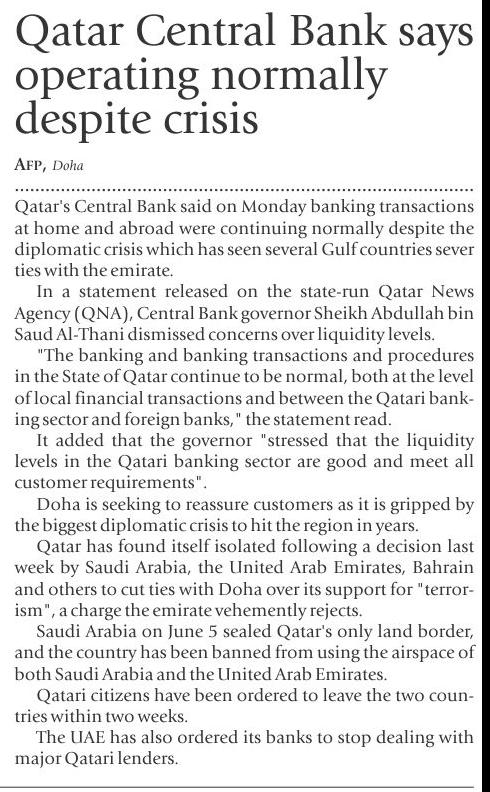 Qatar Central Bank says operating normally despite crisis

AFP, Doha

Qatar's Central Bank said on Monday banking transactions at home and abroad were continuing normally despite the diplomatic crisis which has seen several Gulf countries sever ties with the emirate.

In a statement released on the state-run Qatar News Agency (QNA), Central Bank governor Sheikh Abdullah bin Saud Al-Thani dismissed concerns over liquidity levels.

"The banking and banking transactions and procedures in the State of Qatar continue to be normal, both at the level of local financial transactions and between the Qatari banking sector and foreign banks," the statement read.

It added that the governor "stressed that the liquidity levels in the Qatari banking sector are good and meet all customer requirements".

Doha is seeking to reassure customers as it is gripped by the biggest diplomatic crisis to hit the region in years.

Qatar has found itself isolated following a decision last week by Saudi Arabia, the United Arab Emirates, Bahrain and others to cut ties with Doha over its support for "terrorism", a charge the emirate vehemently rejects.

Saudi Arabia on June 5 sealed Qatar's only land border, and the country has been banned from using the airspace of both Saudi Arabia and the United Arab Emirates.

Qatari citizens have been ordered to leave the two countries within two weeks.

The UAE has also ordered its banks to stop dealing with major Qatari lenders.